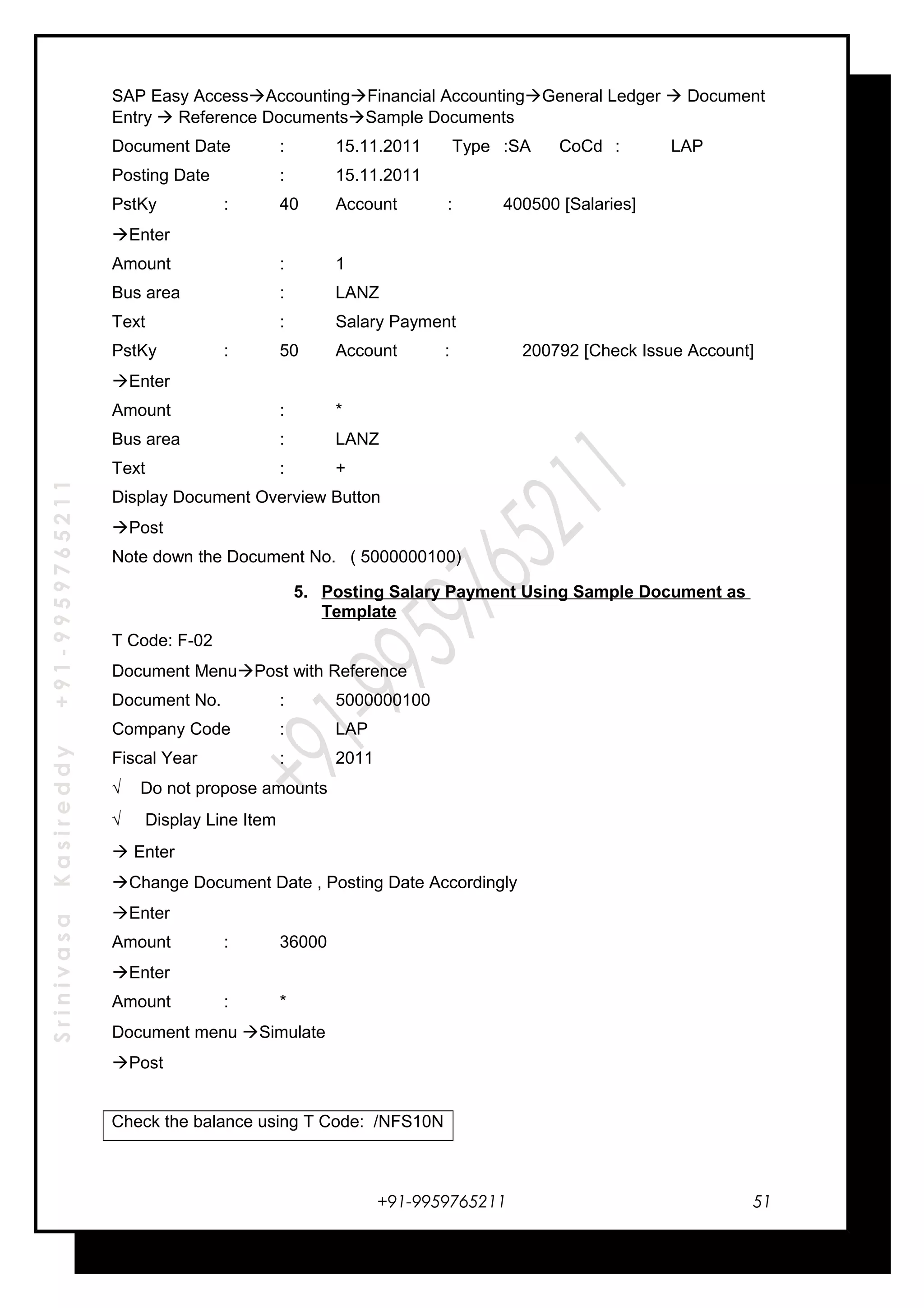 SAP Easy Access→Accounting→Financial Accounting→General Ledger → Document Entry → Reference Documents→Sample Documents

Document Date : 15.11.2011 Type :SA CoCd : LAP

Posting Date : 15.11.2011

PstKy : 40 Account : 400500 [Salaries]

→Enter

Amount : 1

Bus area : LANZ

Text : Salary Payment

PstKy : 50 Account : 200792 [Check Issue Account]

→Enter

Amount : *

Bus area : LANZ

Text : +

Display Document Overview Button

→Post

Note down the Document No. ( 5000000100)

5. Posting Salary Payment Using Sample Document as Template

T Code: F-02

Document Menu→Post with Reference

Document No. : 5000000100

Company Code : LAP

Fiscal Year : 2011

√ Do not propose amounts

√ Display Line Item

→ Enter

→Change Document Date , Posting Date Accordingly

→Enter

Amount : 36000

→Enter

Amount : *

Document menu →Simulate

→Post

Check the balance using T Code: /NFS10N

+91-9959765211

51

Srinivasa Kasireddy +91-9959765211

+91-9959765211